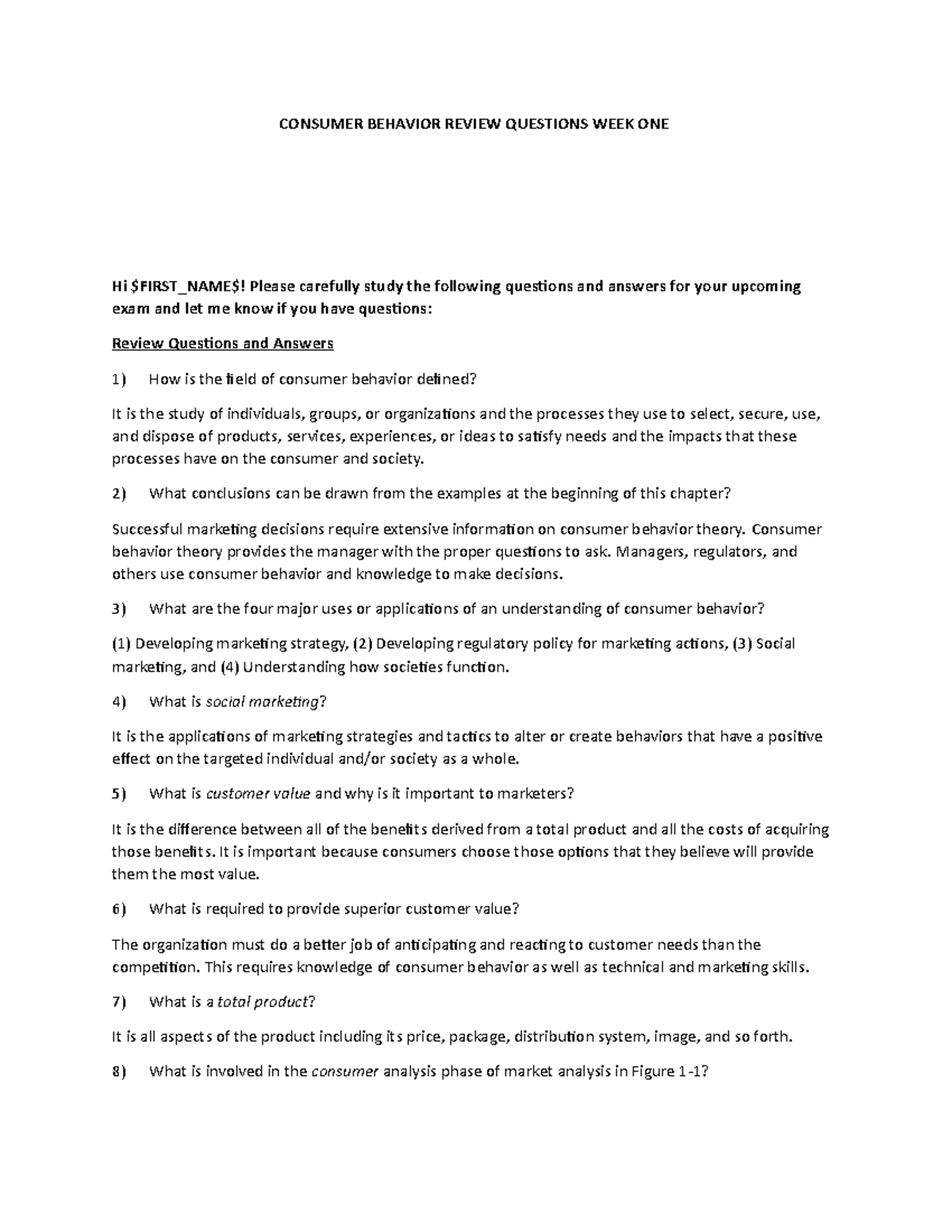 CONSUMER BEHAVIOR REVIEW QUESTIONS WEEK ONE

Hi $FIRST_NAME$! Please carefully study the following questions and answers for your upcoming exam and let me know if you have questions:

Review Questions and Answers

1) How is the field of consumer behavior defined?

It is the study of individuals, groups, or organizations and the processes they use to select, secure, use, and dispose of products, services, experiences, or ideas to satisfy needs and the impacts that these processes have on the consumer and society.

2) What conclusions can be drawn from the examples at the beginning of this chapter?

Successful marketing decisions require extensive information on consumer behavior theory. Consumer behavior theory provides the manager with the proper questions to ask. Managers, regulators, and others use consumer behavior and knowledge to make decisions.

3) What are the four major uses or applications of an understanding of consumer behavior?

(1) Developing marketing strategy, (2) Developing regulatory policy for marketing actions, (3) Social marketing, and (4) Understanding how societies function.

4) What is social marketing?

It is the applications of marketing strategies and tactics to alter or create behaviors that have a positive effect on the targeted individual and/or society as a whole.

5) What is customer value and why is it important to marketers?

It is the difference between all of the benefits derived from a total product and all the costs of acquiring those benefits. It is important because consumers choose those options that they believe will provide them the most value.

6) What is required to provide superior customer value?

The organization must do a better job of anticipating and reacting to customer needs than the competition. This requires knowledge of consumer behavior as well as technical and marketing skills.

7) What is a total product?

It is all aspects of the product including its price, package, distribution system, image, and so forth.

8) What is involved in the consumer analysis phase of market analysis in Figure 1-1?